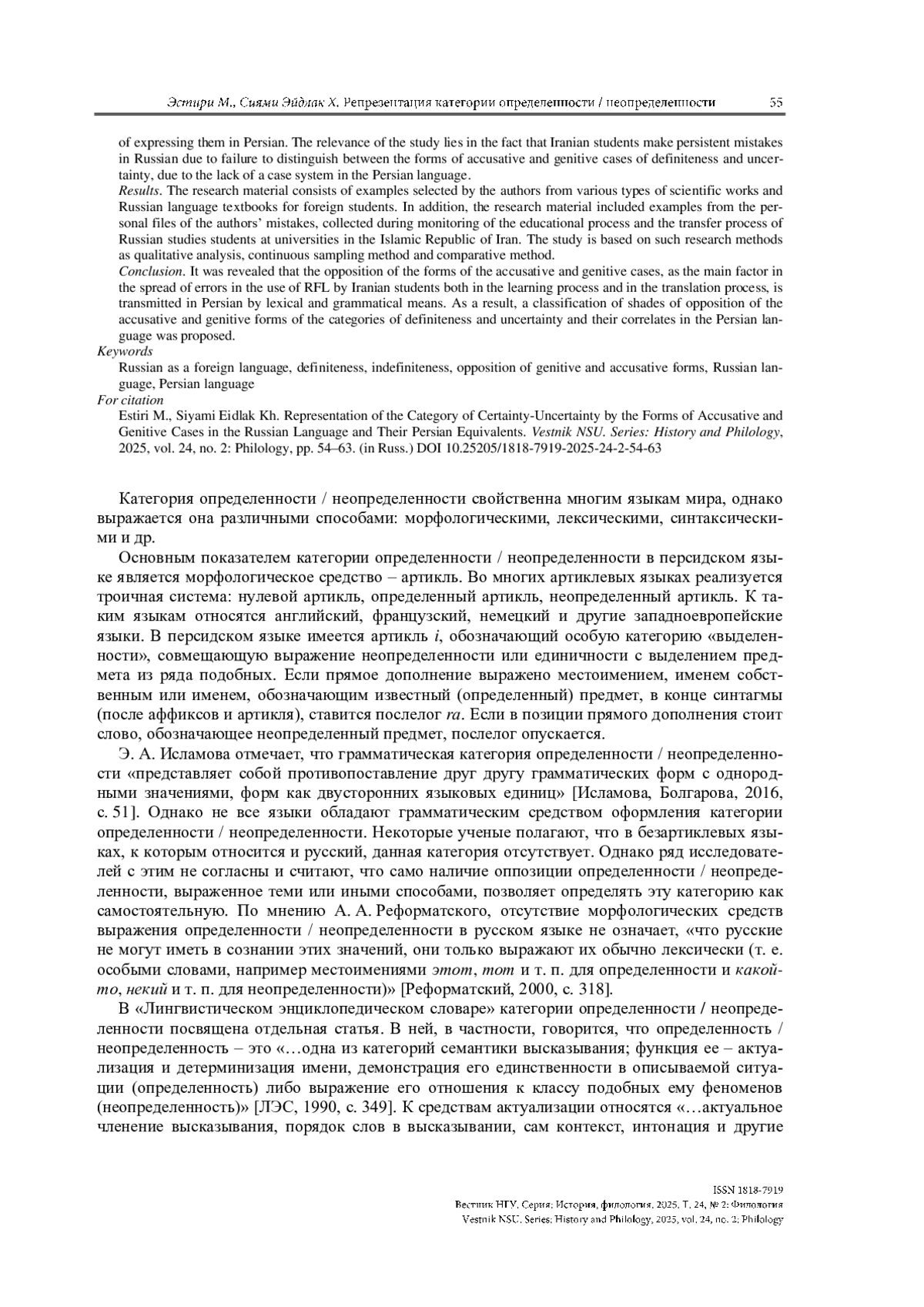 Эстири М., Сиями Эйдлак Х. Репрезентация категории определенности / неопределенности 55

of expressing them in Persian. The relevance of the study lies in the fact that Iranian students make persistent mistakes in Russian due to failure to distinguish between the forms of accusative and genitive cases of definiteness and uncertainty, due to the lack of a case system in the Persian language.
Results. The research material consists of examples selected by the authors from various types of scientific works and Russian language textbooks for foreign students. In addition, the research material included examples from the personal files of the authors' mistakes, collected during monitoring of the educational process and the transfer process of Russian studies students at universities in the Islamic Republic of Iran. The study is based on such research methods as qualitative analysis, continuous sampling method and comparative method.
Conclusion. It was revealed that the opposition of the forms of the accusative and genitive cases, as the main factor in the spread of errors in the use of RFL by Iranian students both in the learning process and in the translation process, is transmitted in Persian by lexical and grammatical means. As a result, a classification of shades of opposition of the accusative and genitive forms of the categories of definiteness and uncertainty and their correlates in the Persian language was proposed.
Keywords
Russian as a foreign language, definiteness, indefiniteness, opposition of genitive and accusative forms, Russian language, Persian language
For citation
Estiri M., Siyami Eidlak Kh. Representation of the Category of Certainty-Uncertainty by the Forms of Accusative and Genitive Cases in the Russian Language and Their Persian Equivalents. Vestnik NSU. Series: History and Philology, 2025, vol. 24, no. 2: Philology, pp. 54–63. (in Russ.) DOI 10.25205/1818-7919-2025-24-2-54-63

Категория определенности / неопределенности свойственна многим языкам мира, однако выражается она различными способами: морфологическими, лексическими, синтаксическими и др.

Основным показателем категории определенности / неопределенности в персидском языке является морфологическое средство – артикль. Во многих артиклевых языках реализуется троичная система: нулевой артикль, определенный артикль, неопределенный артикль. К таким языкам относятся английский, французский, немецкий и другие западноевропейские языки. В персидском языке имеется артикль i, обозначающий особую категорию «выделенности», совмещающую выражение неопределенности или единичности с выделением предмета из ряда подобных. Если прямое дополнение выражено местоимением, именем собственным или именем, обозначающим известный (определенный) предмет, в конце синтагмы (после аффиксов и артикля), ставится послелог ra. Если в позиции прямого дополнения стоит слово, обозначающее неопределенный предмет, послелог опускается.

Э. А. Исламова отмечает, что грамматическая категория определенности / неопределенности «представляет собой противопоставление друг другу грамматических форм с однородными значениями, форм как двусторонних языковых единиц» [Исламова, Болгарова, 2016, с. 51]. Однако не все языки обладают грамматическим средством оформления категории определенности / неопределенности. Некоторые ученые полагают, что в безартиклевых языках, к которым относится и русский, данная категория отсутствует. Однако ряд исследователей с этим не согласны и считают, что само наличие оппозиции определенности / неопределенности, выраженное теми или иными способами, позволяет определять эту категорию как самостоятельную. По мнению А. А. Реформатского, отсутствие морфологических средств выражения определенности / неопределенности в русском языке не означает, «что русские не могут иметь в сознании этих значений, они только выражают их обычно лексически (т. е. особыми словами, например местоимениями этот, тот и т. п. для определенности и какой-то, некий и т. п. для неопределенности)» [Реформатский, 2000, с. 318].

В «Лингвистическом энциклопедическом словаре» категории определенности / неопределенности посвящена отдельная статья. В ней, в частности, говорится, что определенность / неопределенность – это «…одна из категорий семантики высказывания; функция ее – актуализация и детерминизация имени, демонстрация его единственности в описываемой ситуации (определенность) либо выражение его отношения к классу подобных ему феноменов (неопределенность)» [ЛЭС, 1990, с. 349]. К средствам актуализации относятся «…актуальное членение высказывания, порядок слов в высказывании, сам контекст, интонация и другие

ISSN 1818-7919
Вестник НГУ. Серия: История, филология. 2025. Т. 24, № 2: Филология
Vestnik NSU. Series: History and Philology, 2025, vol. 24, no. 2: Philology